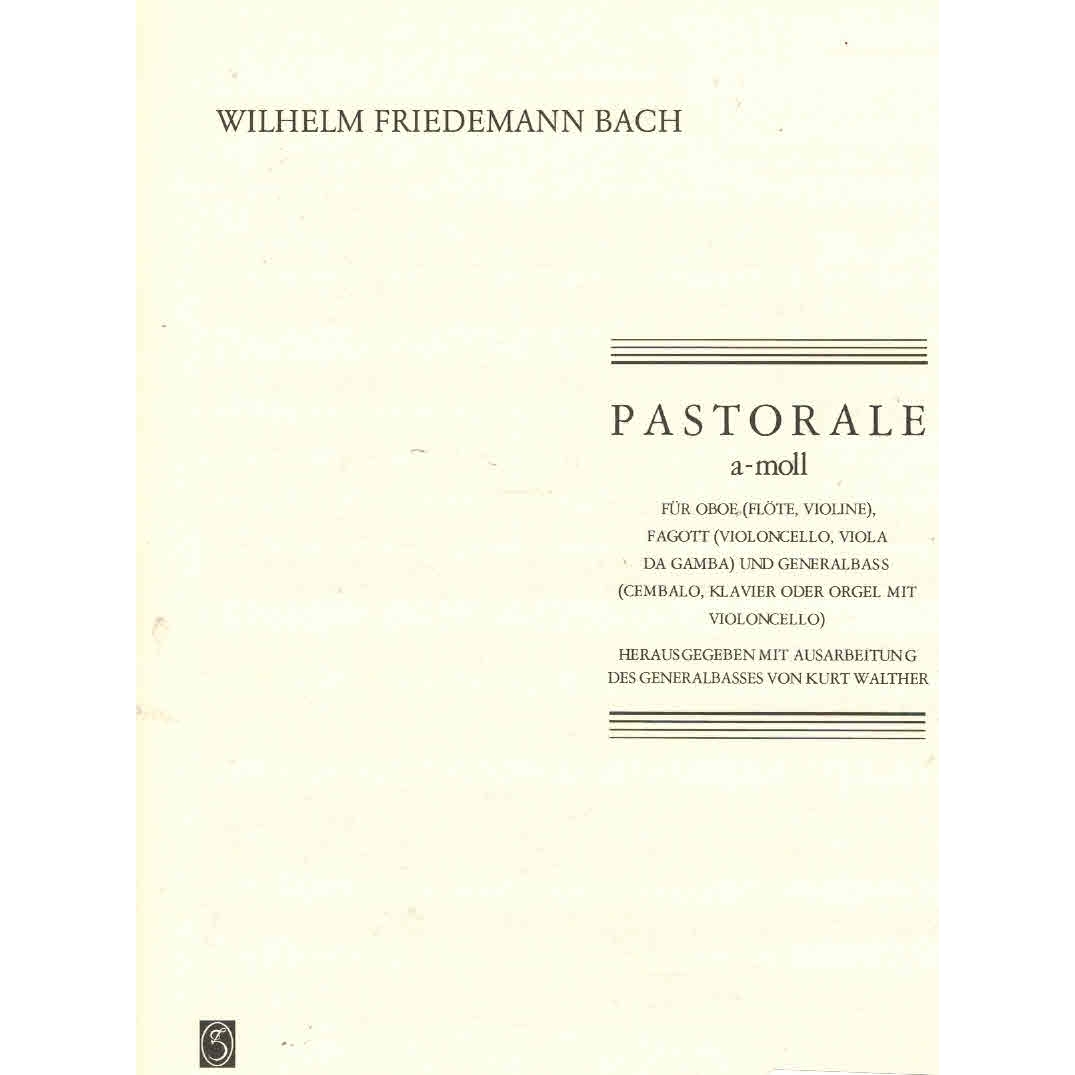 WILHELM FRIEDEMANN BACH

PASTORALE
a-moll

FÜR OBOE (FLÖTE, VIOLINE), FAGOTT (VIOLONCELLO, VIOLA DA GAMBA) UND GENERALBASS (CEMBALO, KLAVIER ODER ORGEL MIT VIOLONCELLO)

HERAUSGEGEBEN MIT AUSARBEITUNG DES GENERALBASSES VON KURT WALTHER